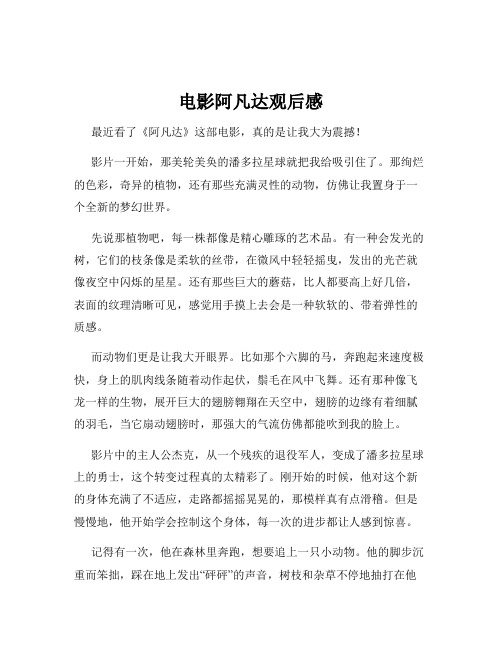 电影阿凡达观后感

最近看了《阿凡达》这部电影，真的是让我大为震撼！

影片一开始，那美轮美奂的潘多拉星球就把我给吸引住了。那绚烂的色彩，奇异的植物，还有那些充满灵性的动物，仿佛让我置身于一个全新的梦幻世界。

先说那植物吧，每一株都像是精心雕琢的艺术品。有一种会发光的树，它们的枝条像是柔软的丝带，在微风中轻轻摇曳，发出的光芒就像夜空中闪烁的星星。还有那些巨大的蘑菇，比人都要高上好几倍，表面的纹理清晰可见，感觉用手摸上去会是一种软软的、带着弹性的质感。

而动物们更是让我大开眼界。比如那个六脚的马，奔跑起来速度极快，身上的肌肉线条随着动作起伏，鬃毛在风中飞舞。还有那种像飞龙一样的生物，展开巨大的翅膀翱翔在天空中，翅膀的边缘有着细腻的羽毛，当它扇动翅膀时，那强大的气流仿佛都能吹到我的脸上。

影片中的主人公杰克，从一个残疾的退役军人，变成了潘多拉星球上的勇士，这个转变过程真的太精彩了。刚开始的时候，他对这个新的身体充满了不适应，走路都摇摇晃晃的，那模样真有点滑稽。但是慢慢地，他开始学会控制这个身体，每一次的进步都让人感到惊喜。

记得有一次，他在森林里奔跑，想要追上一只小动物。他的脚步沉重而笨拙，踩在地上发出“砰砰”的声音，树枝和杂草不停地抽打在他